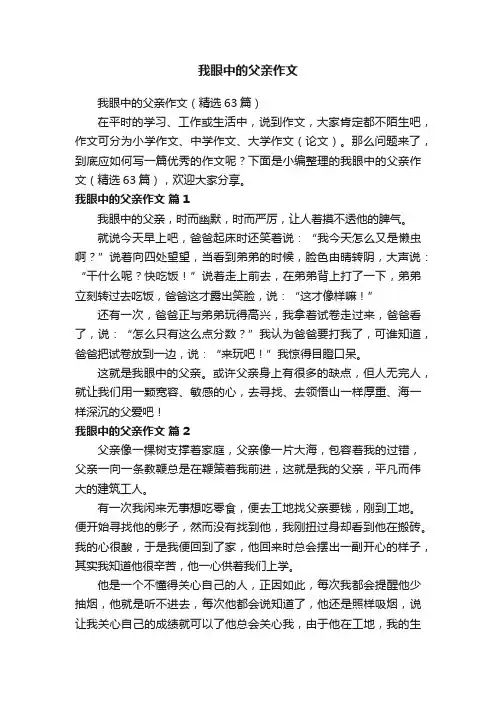 我眼中的父亲作文

我眼中的父亲作文（精选63篇）

在平时的学习、工作或生活中，说到作文，大家肯定都不陌生吧，作文可分为小学作文、中学作文、大学作文（论文）。那么问题来了，到底应如何写一篇优秀的作文呢？下面是小编整理的我眼中的父亲作文（精选63篇），欢迎大家分享。

我眼中的父亲作文 篇1

我眼中的父亲，时而幽默，时而严厉，让人着摸不透他的脾气。

就说今天早上吧，爸爸起床时还笑着说：“我今天怎么又是懒虫啊？”说着向四处望望，当看到弟弟的时候，脸色由晴转阴，大声说：“干什么呢？快吃饭！”说着走上前去，在弟弟背上打了一下，弟弟立刻转过去吃饭，爸爸这才露出笑脸，说：“这才像样嘛！”

还有一次，爸爸正与弟弟玩得高兴，我拿着试卷走过来，爸爸看了，说：“怎么只有这么点分数？”我认为爸爸要打我了，可谁知道，爸爸把试卷放到一边，说：“来玩吧！”我惊得目瞪口呆。

这就是我眼中的父亲。或许父亲身上有很多的缺点，但人无完人，就让我们用一颗宽容、敏感的心，去寻找、去领悟山一样厚重、海一样深沉的父爱吧！

我眼中的父亲作文 篇2

父亲像一棵树支撑着家庭，父亲像一片大海，包容着我的过错，父亲一向一条教鞭总是在鞭策着我前进，这就是我的父亲，平凡而伟大的建筑工人。

有一次我闲来无事想吃零食，便去工地找父亲要钱，刚到工地。便开始寻找他的影子，然而没有找到他，我刚扭过身却看到他在搬砖。我的心很酸，于是我便回到了家，他回来时总会摆出一副开心的样子，其实我知道他很辛苦，他一心供着我们上学。

他是一个不懂得关心自己的人，正因如此，每次我都会提醒他少抽烟，他就是听不进去，每次他都会说知道了，他还是照样吸烟，说让我关心自己的成绩就可以了他总会关心我，由于他在工地，我的生